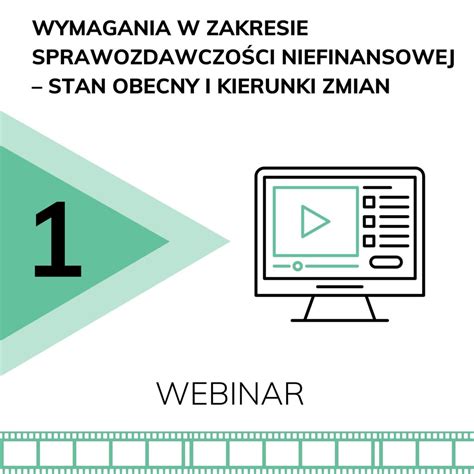 WYMAGANIA W ZAKRESIE SPRAWOZDAWCZOŚCI NIEFINANSOWEJ – STAN OBECNY I KIERUNKI ZMIAN

1

WEBINAR